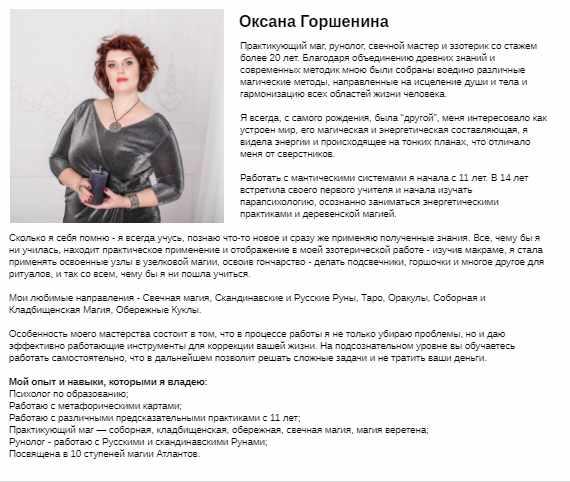 Оксана Горшенина

Практикующий маг, рунолог, свечной мастер и эзотерик со стажем более 20 лет. Благодаря объединению древних знаний и современных методик мною были собраны воедино различные магические методы, направленные на исцеление души и тела и гармонизацию всех областей жизни человека.

Я всегда, с самого рождения, была "другой", меня интересовало как устроен мир, его магическая и энергетическая составляющая, я видела энергии и происходящее на тонких планах, что отличало меня от сверстников.

Работать с мантическими системами я начала с 11 лет. В 14 лет встретила своего первого учителя и начала изучать парапсихологию, осознанно заниматься энергетическими практиками и деревенской магией.

Сколько я себя помню - я всегда учусь, познаю что-то новое и сразу же применяю полученные знания. Все, чему бы я ни училась, находит практическое применение и отображение в моей эзотерической работе - изучив макраме, я стала применять освоенные узлы в узелковой магии, освоив гончарство - делать подсвечники, горшочки и многое другое для ритуалов, и так со всем, чему бы я ни пошла учиться.

Мои любимые направления - Свечная магия, Скандинавские и Русские Руны, Таро, Оракулы, Соборная и Кладбищенская Магия, Обережные Куклы.

Особенность моего мастерства состоит в том, что в процессе работы я не только убираю проблемы, но и даю эффективно работающие инструменты для коррекции вашей жизни. На подсознательном уровне вы обучаетесь работать самостоятельно, что в дальнейшем позволит решать сложные задачи и не тратить ваши деньги.

Мой опыт и навыки, которыми я владею:
Психолог по образованию;
Работаю с метафорическими картами;
Работаю с различными предсказательными практиками с 11 лет;
Практикующий маг — соборная, кладбищенская, обережная, свечная магия, магия веретена;
Рунолог - работаю с Русскими и скандинавскими Рунами;
Посвящена в 10 ступеней магии Атлантов.